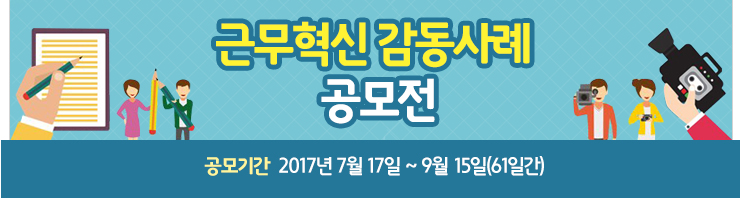 근무혁신 감동사례
공모전

공모기간 2017년 7월 17일 ~ 9월 15일(61일간)